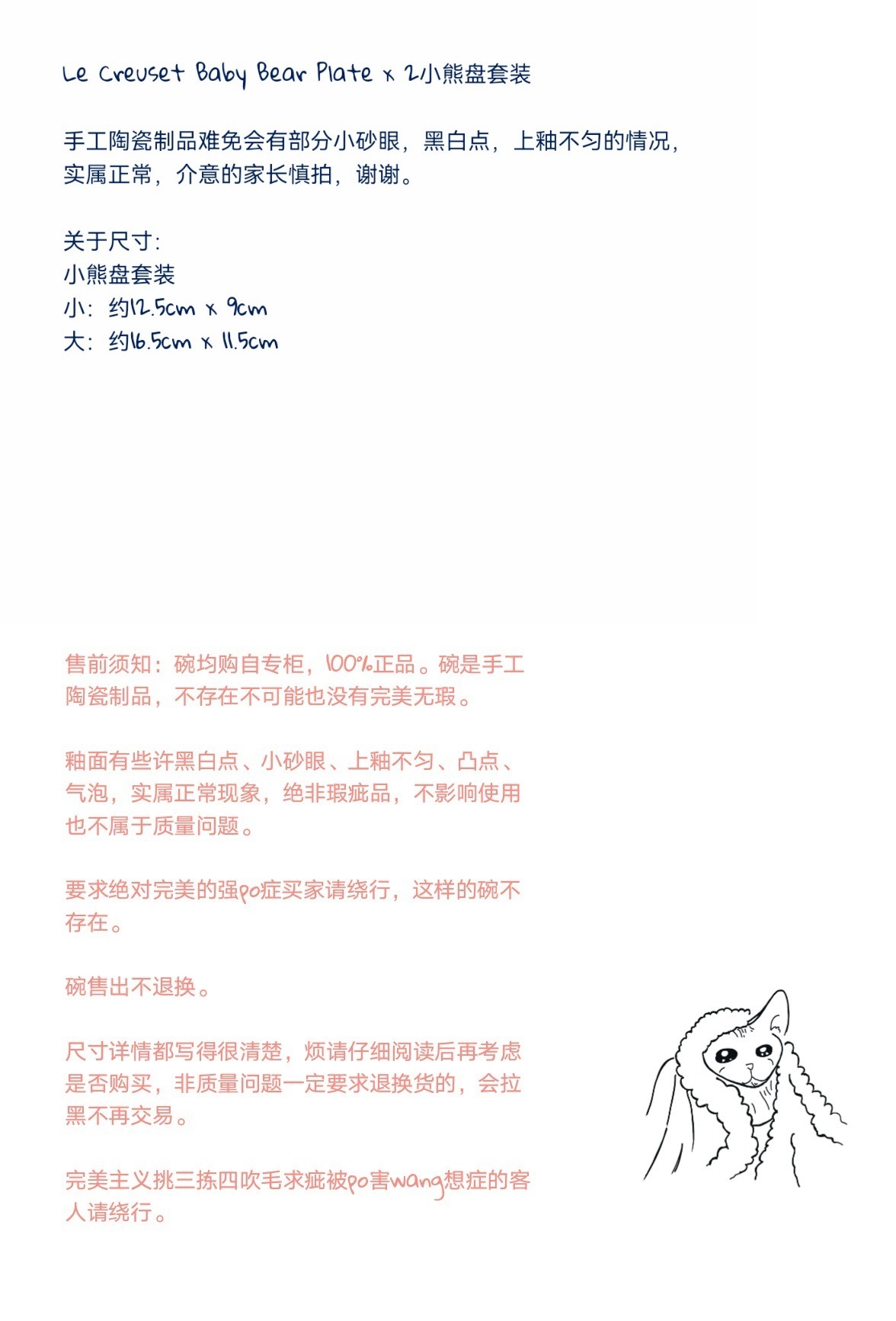 Le Creuset Baby Bear Plate x 2小熊盘套装

手工陶瓷制品难免会有部分小砂眼，黑白点，上釉不匀的情况，实属正常，介意的家长慎拍，谢谢。

关于尺寸：
小熊盘套装
小：约12.5cm x 9cm
大：约16.5cm x 11.5cm

售前须知：碗均购自专柜，100%正品。碗是手工陶瓷制品，不存在不可能也没有完美无瑕。

釉面有些许黑白点、小砂眼、上釉不匀、凸点、气泡，实属正常现象，绝非瑕疵品，不影响使用也不属于质量问题。

要求绝对完美的强po症买家请绕行，这样的碗不存在。

碗售出不退换。

尺寸详情都写得很清楚，烦请仔细阅读后再考虑是否购买，非质量问题一定要求退换货的，会拉黑不再交易。

完美主义挑三拣四吹毛求疵被po害wang想症的客人请绕行。